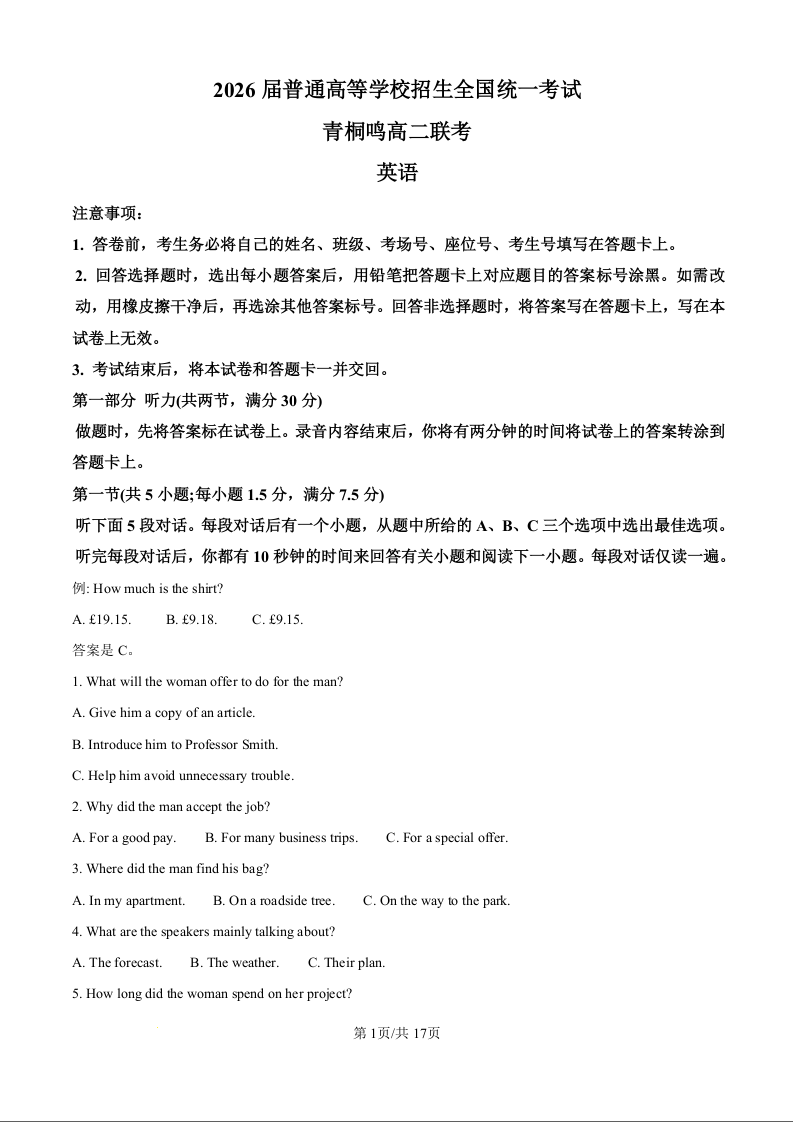 2026 届普通高等学校招生全国统一考试

青桐鸣高二联考

英语

注意事项：

1. 答卷前，考生务必将自己的姓名、班级、考场号、座位号、考生号填写在答题卡上。

2. 回答选择题时，选出每小题答案后，用铅笔把答题卡上对应题目的答案标号涂黑。如需改动，用橡皮擦干净后，再选涂其他答案标号。回答非选择题时，将答案写在答题卡上，写在本试卷上无效。

3. 考试结束后，将本试卷和答题卡一并交回。

第一部分 听力(共两节，满分 30 分)

做题时，先将答案标在试卷上。录音内容结束后，你将有两分钟的时间将试卷上的答案转涂到答题卡上。

第一节(共 5 小题;每小题 1.5 分，满分 7.5 分)

听下面 5 段对话。每段对话后有一个小题，从题中所给的 A、B、C 三个选项中选出最佳选项。听完每段对话后，你都有 10 秒钟的时间来回答有关小题和阅读下一小题。每段对话仅读一遍。

例: How much is the shirt?

A. £19.15. B. £9.18. C. £9.15.

答案是 C。

1. What will the woman offer to do for the man?

A. Give him a copy of an article.

B. Introduce him to Professor Smith.

C. Help him avoid unnecessary trouble.

2. Why did the man accept the job?

A. For a good pay. B. For many business trips. C. For a special offer.

3. Where did the man find his bag?

A. In my apartment. B. On a roadside tree. C. On the way to the park.

4. What are the speakers mainly talking about?

A. The forecast. B. The weather. C. Their plan.

5. How long did the woman spend on her project?

第 1页/共 17页